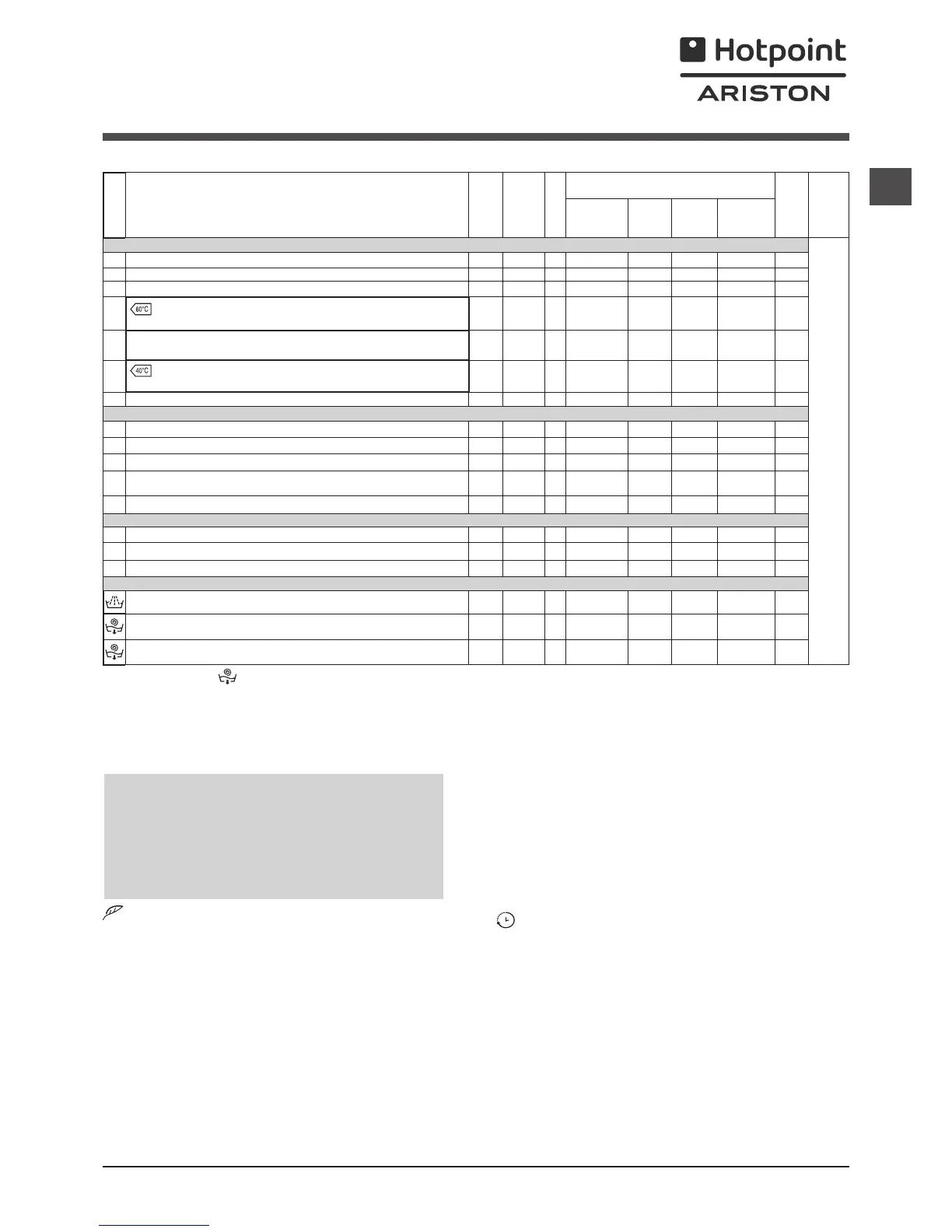 Hotpoint
ARISTON

60°C

40°C